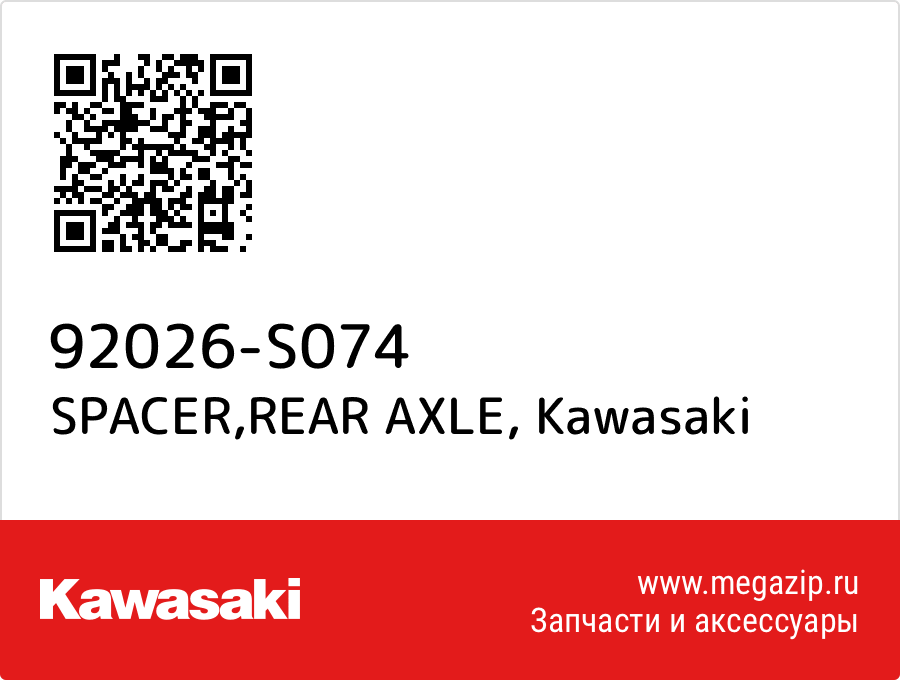 92026-S074
SPACER,REAR AXLE, Kawasaki

Kawasaki

www.megazip.ru
Запчасти и аксессуары